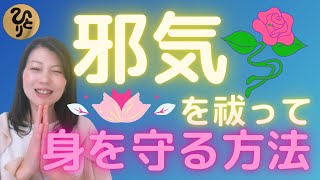 ひとり

邪気

を祓って

身を守る方法